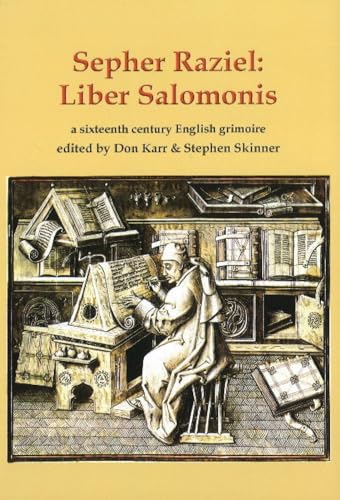 Sepher Raziel:
Liber Salomonis

a sixteenth century English grimoire
edited by Don Karr & Stephen Skinner